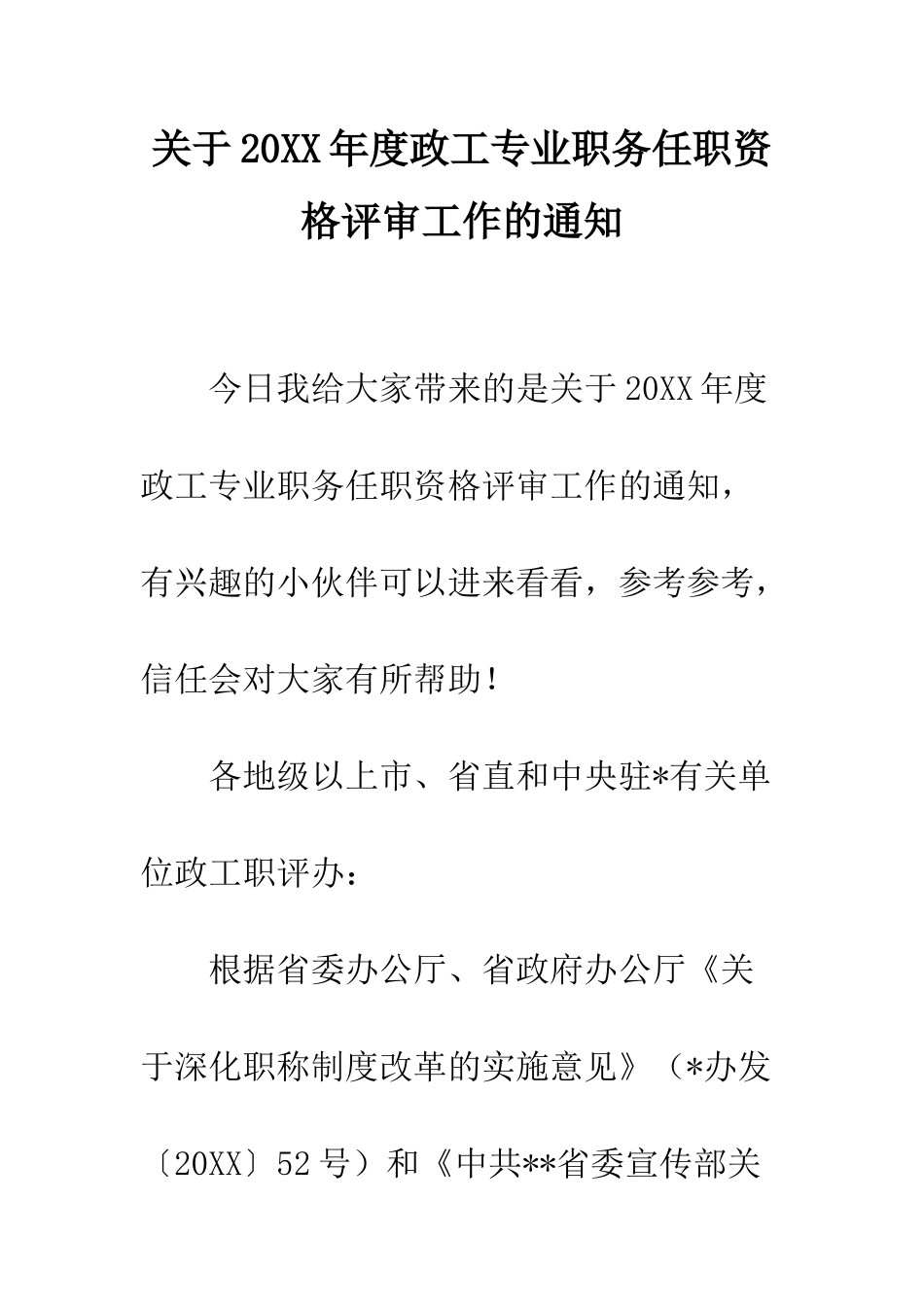 关于20XX年度政工专业职务任职资格评审工作的通知

今日我给大家带来的是关于20XX年度政工专业职务任职资格评审工作的通知，有兴趣的小伙伴可以进来看看，参考参考，信任会对大家有所帮助！

各地级以上市、省直和中央驻*有关单位政工职评办：

根据省委办公厅、省政府办公厅《关于深化职称制度改革的实施意见》（*办发〔20XX〕52号）和《中共**省委宣传部关